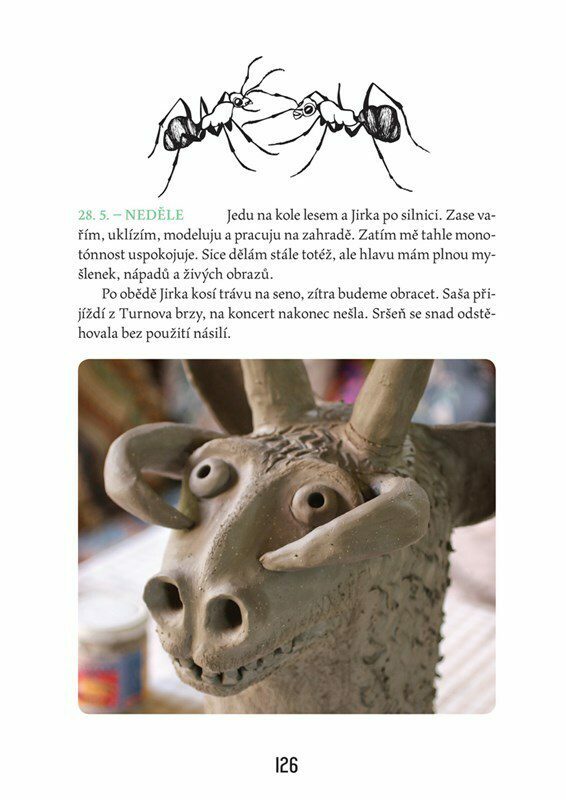 28. 5. – NEDĚLE Jedu na kole lesem a Jirka po silnici. Zase vařím, uklízím, modeluju a pracuju na zahradě. Zatím mě tahle monotónnost uspokojuje. Sice dělám stále totéž, ale hlavu mám plnou myšlenek, nápadů a živých obrazů.

Po obědě Jirka kosí trávu na seno, zítra budeme obracet. Saša přijíždí z Turnova brzy, na koncert nakonec nešla. Sršeň se snad odstěhovala bez použití násilí.

126